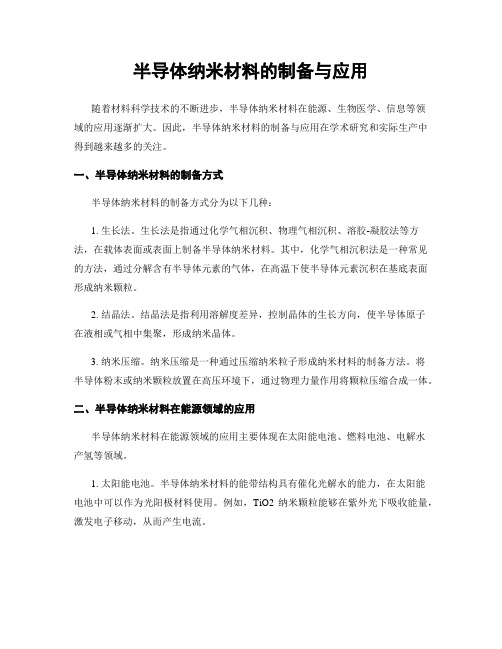 半导体纳米材料的制备与应用

随着材料科学技术的不断进步，半导体纳米材料在能源、生物医学、信息等领域的应用逐渐扩大。因此，半导体纳米材料的制备与应用在学术研究和实际生产中得到越来越多的关注。

一、半导体纳米材料的制备方式

半导体纳米材料的制备方式分为以下几种：

1. 生长法。生长法是指通过化学气相沉积、物理气相沉积、溶胶-凝胶法等方法，在载体表面或表面上制备半导体纳米材料。其中，化学气相沉积法是一种常见的方法，通过分解含有半导体元素的气体，在高温下使半导体元素沉积在基底表面形成纳米颗粒。

2. 结晶法。结晶法是指利用溶解度差异，控制晶体的生长方向，使半导体原子在液相或气相中集聚，形成纳米晶体。

3. 纳米压缩。纳米压缩是一种通过压缩纳米粒子形成纳米材料的制备方法。将半导体粉末或纳米颗粒放置在高压环境下，通过物理力量作用将颗粒压缩合成一体。

二、半导体纳米材料在能源领域的应用

半导体纳米材料在能源领域的应用主要体现在太阳能电池、燃料电池、电解水产氢等领域。

1. 太阳能电池。半导体纳米材料的能带结构具有催化光解水的能力，在太阳能电池中可以作为光阳极材料使用。例如，TiO2 纳米颗粒能够在紫外光下吸收能量，激发电子移动，从而产生电流。